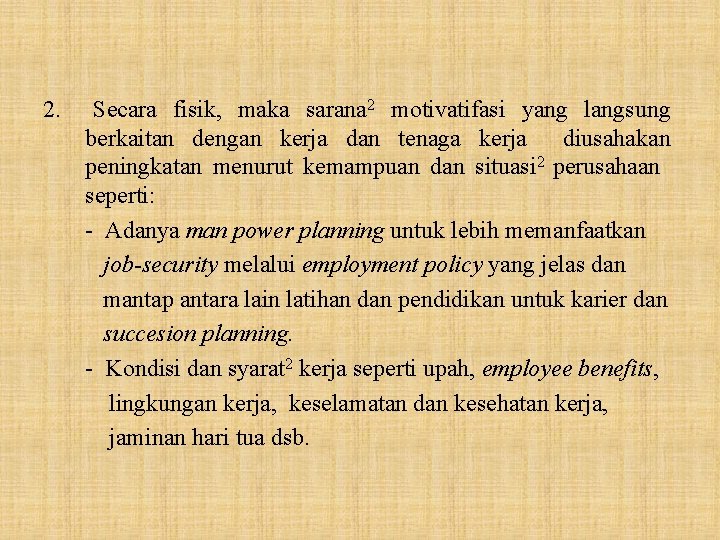 2. Secara fisik, maka sarana$^2$ motivatifasi yang langsung berkaitan dengan kerja dan tenaga kerja diusahakan peningkatan menurut kemampuan dan situasi$^2$ perusahaan seperti:

- Adanya man power planning untuk lebih memanfaatkan job-security melalui employment policy yang jelas dan mantap antara lain latihan dan pendidikan untuk karier dan succesion planning.

- Kondisi dan syarat$^2$ kerja seperti upah, employee benefits, lingkungan kerja, keselamatan dan kesehatan kerja, jaminan hari tua dsb.